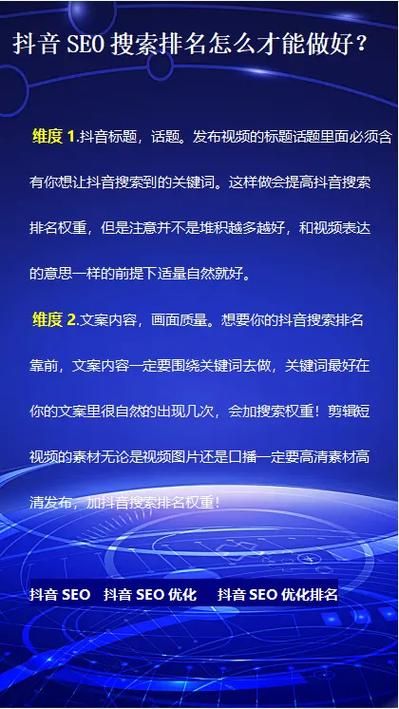 抖音 SEO 搜索排名怎么才能做好？

维度 1.抖音标题，话题。发布视频的标题话题里面必须含有你想让抖音搜索到的关键词。这样做会提高抖音搜索排名权重，但是注意并不是堆积越多越好，和视频表达的意思一样的前提下适量自然就好。

维度 2.文案内容，画面质量。想要你的抖音搜索排名靠前，文案内容一定要围绕关键词去做，关键词最好在你的文案里很自然的出现几次，会加搜索权重！剪辑短视频的素材无论是视频图片还是口播一定要高清素材高清发布，加抖音搜索排名权重！

抖音 SEO 抖音 SEO 优化 抖音 SEO 优化排名